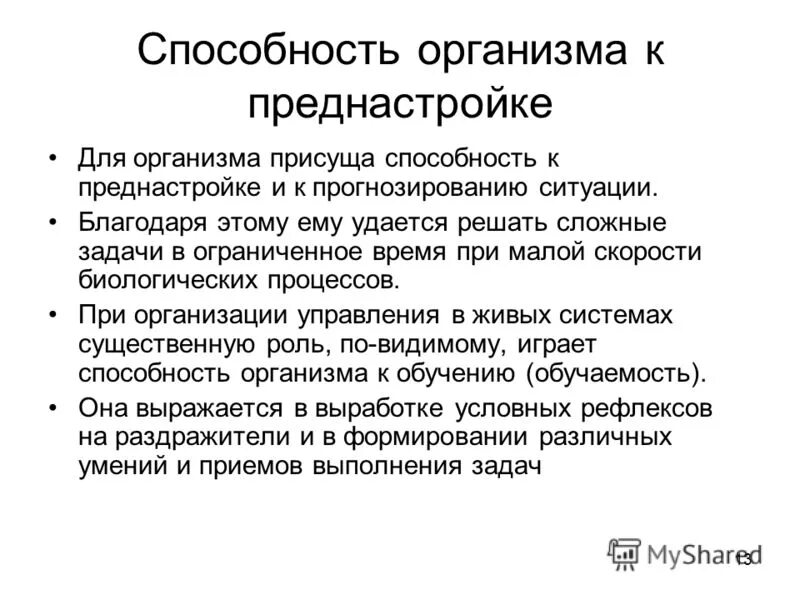 Способность организма к преднастройке

• Для организма присуща способность к преднастройке и к прогнозированию ситуации.
• Благодаря этому ему удается решать сложные задачи в ограниченное время при малой скорости биологических процессов.
• При организации управления в живых системах существенную роль, по-видимому, играет способность организма к обучению (обучаемость).
• Она выражается в выработке условных рефлексов на раздражители и в формировании различных умений и приемов выполнения задач

MyShared
13